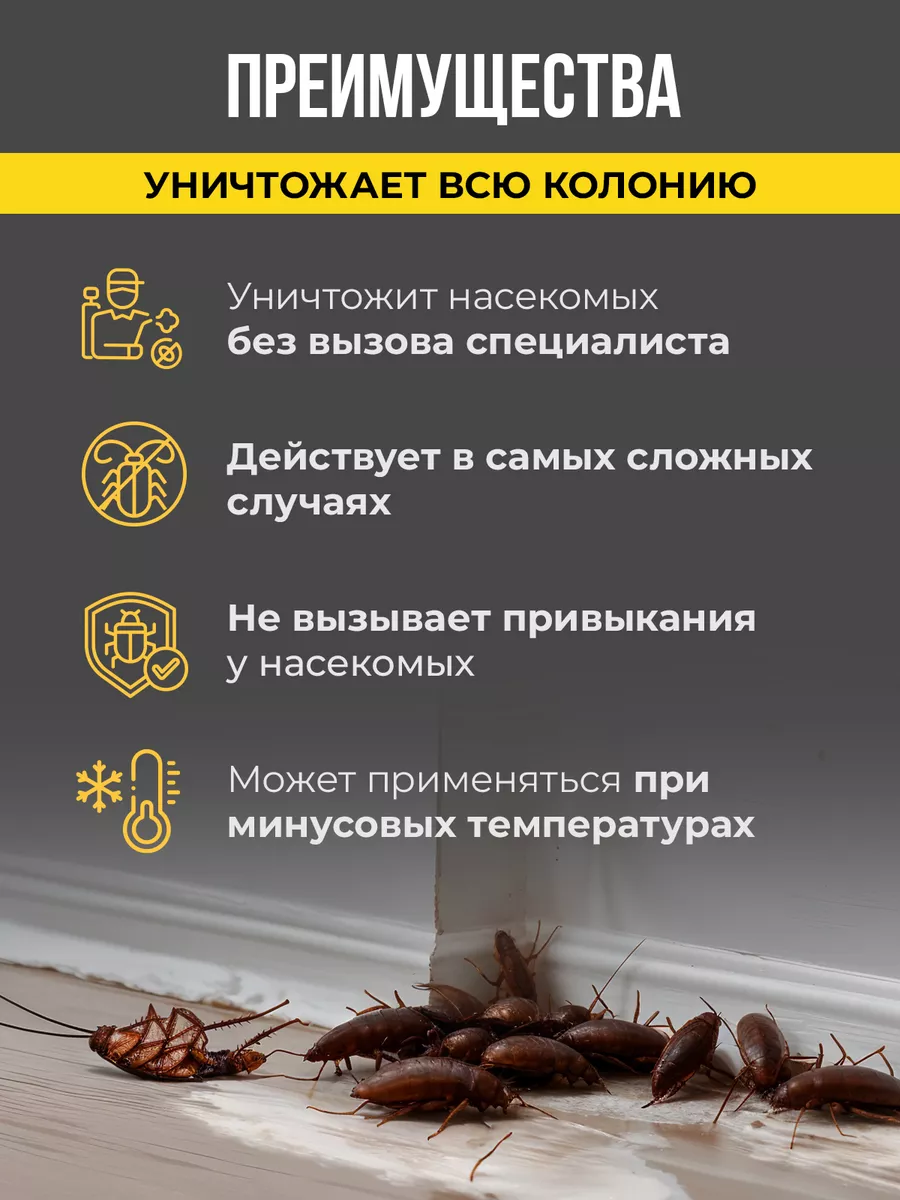 ПРЕИМУЩЕСТВА

УНИЧТОЖАЕТ ВСЮ КОЛОНИЮ

Уничтожит насекомых без вызова специалиста

Действует в самых сложных случаях

Не вызывает привыкания у насекомых

Может применяться при минусовых температурах